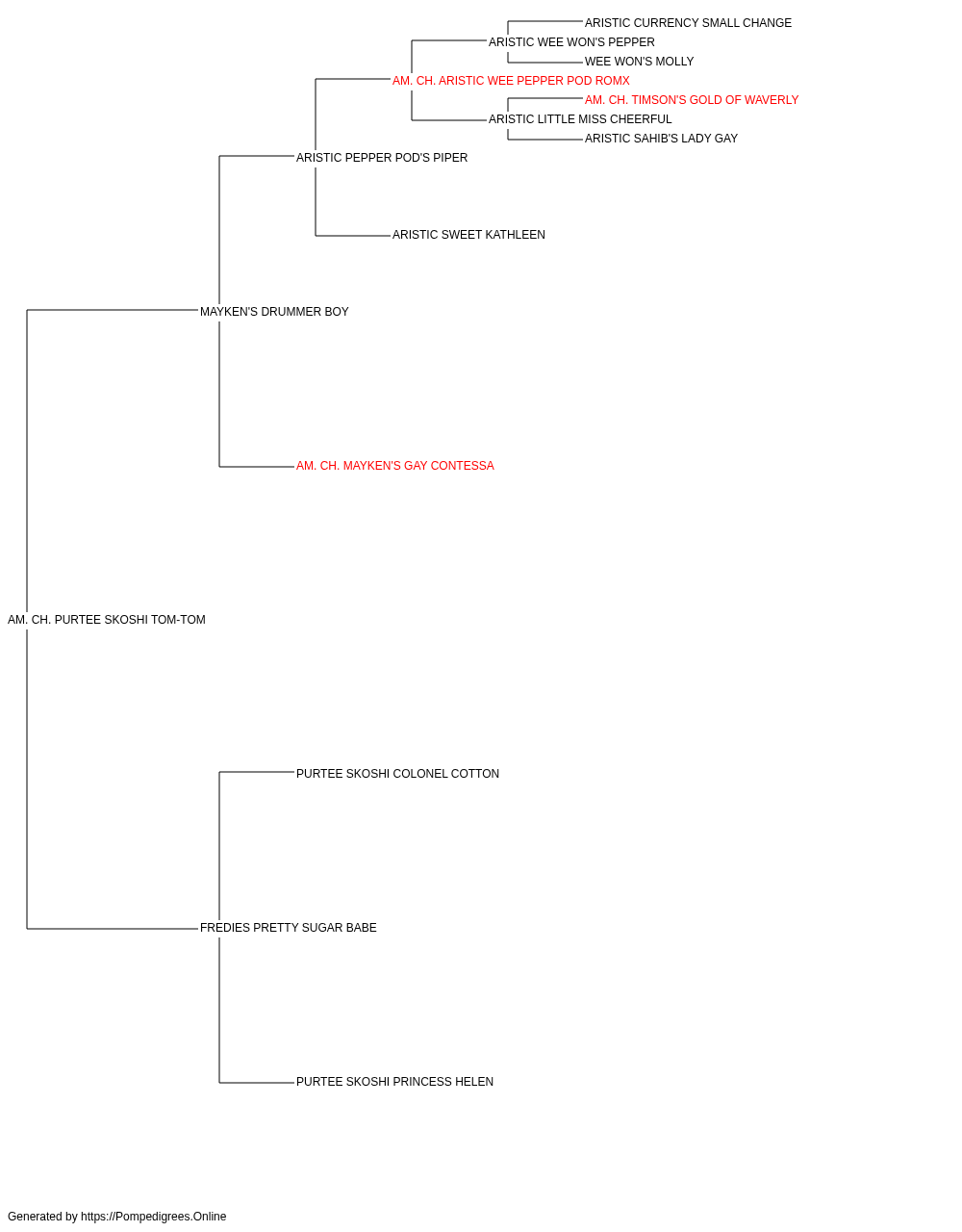 ARISTIC CURRENCY SMALL CHANGE
ARISTIC WEE WON'S PEPPER
WEE WON'S MOLLY
AM. CH. ARISTIC WEE PEPPER POD ROMX
AM. CH. TIMSON'S GOLD OF WAVERLY
ARISTIC LITTLE MISS CHEERFUL
ARISTIC SAHIB'S LADY GAY
ARISTIC PEPPER POD'S PIPER
ARISTIC SWEET KATHLEEN
MAYKEN'S DRUMMER BOY
AM. CH. MAYKEN'S GAY CONTESSA
AM. CH. PURTEE SKOSHI TOM-TOM
PURTEE SKOSHI COLONEL COTTON
FREDIES PRETTY SUGAR BABE
PURTEE SKOSHI PRINCESS HELEN
Generated by https://Pompedigrees.Online